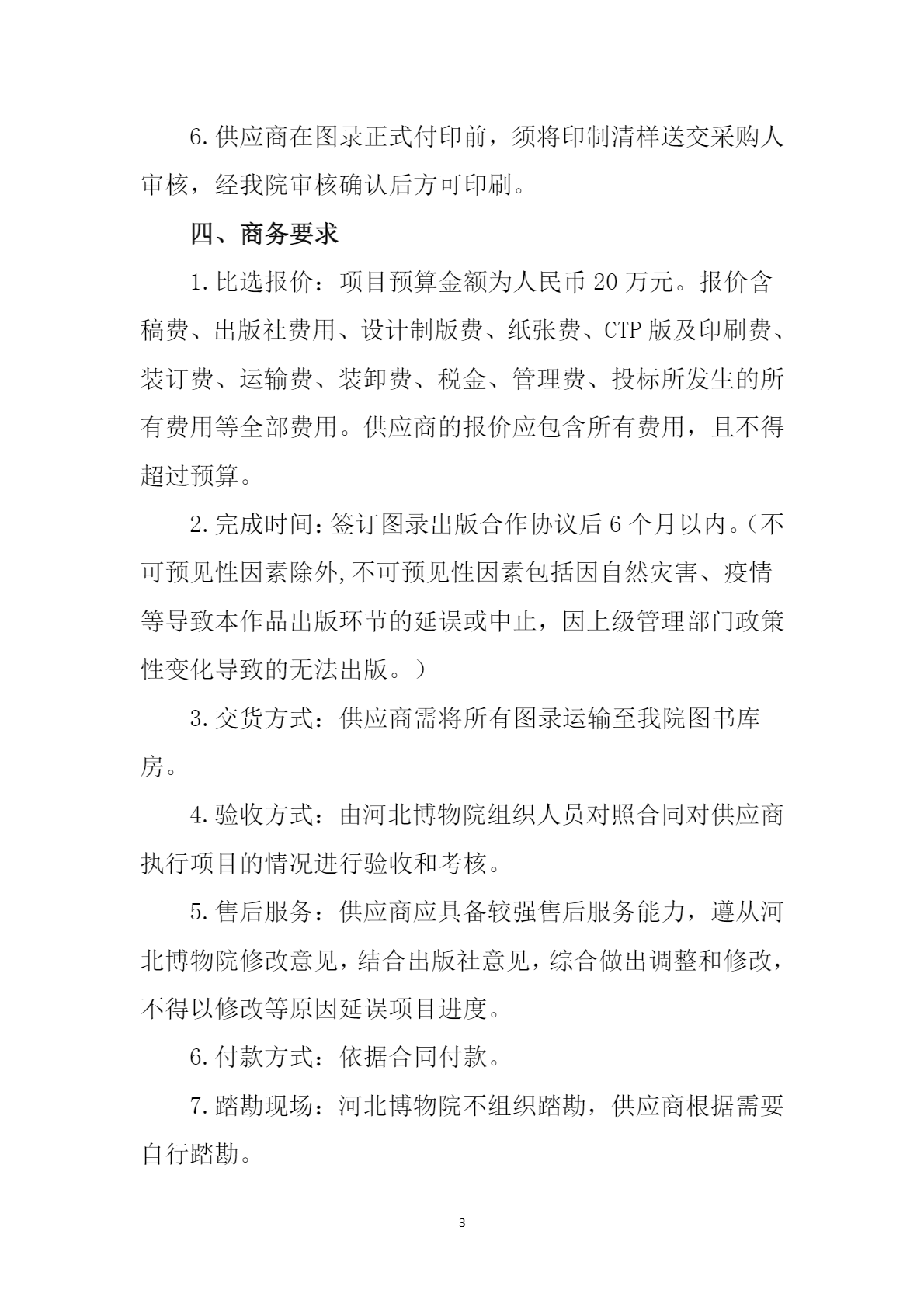 6.供应商在图录正式付印前，须将印制清样送交采购人审核，经我院审核确认后方可印刷。

四、商务要求

1.比选报价：项目预算金额为人民币 20 万元。报价含稿费、出版社费用、设计制版费、纸张费、CTP 版及印刷费、装订费、运输费、装卸费、税金、管理费、投标所发生的所有费用等全部费用。供应商的报价应包含所有费用，且不得超过预算。

2.完成时间：签订图录出版合作协议后 6 个月以内。（不可预见性因素除外,不可预见性因素包括因自然灾害、疫情等导致本作品出版环节的延误或中止，因上级管理部门政策性变化导致的无法出版。）

3.交货方式：供应商需将所有图录运输至我院图书库房。

4.验收方式：由河北博物院组织人员对照合同对供应商执行项目的情况进行验收和考核。

5.售后服务：供应商应具备较强售后服务能力，遵从河北博物院修改意见，结合出版社意见，综合做出调整和修改，不得以修改等原因延误项目进度。

6.付款方式：依据合同付款。

7.踏勘现场：河北博物院不组织踏勘，供应商根据需要自行踏勘。

3